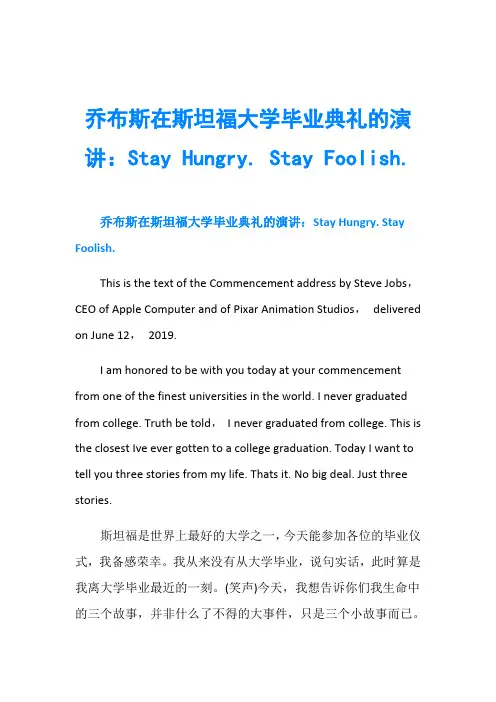 乔布斯在斯坦福大学毕业典礼的演讲：Stay Hungry. Stay Foolish.

乔布斯在斯坦福大学毕业典礼的演讲：Stay Hungry. Stay Foolish.

This is the text of the Commencement address by Steve Jobs， CEO of Apple Computer and of Pixar Animation Studios， delivered on June 12， 2019.

I am honored to be with you today at your commencement from one of the finest universities in the world. I never graduated from college. Truth be told， I never graduated from college. This is the closest Ive ever gotten to a college graduation. Today I want to tell you three stories from my life. Thats it. No big deal. Just three stories.

斯坦福是世界上最好的大学之一，今天能参加各位的毕业仪式，我备感荣幸。我从来没有从大学毕业，说句实话，此时算是我离大学毕业最近的一刻。(笑声)今天，我想告诉你们我生命中的三个故事，并非什么了不得的大事件，只是三个小故事而已。